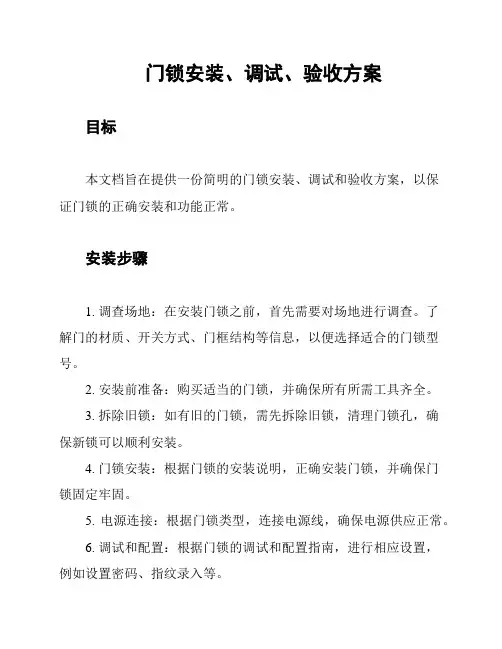 门锁安装、调试、验收方案

目标

本文档旨在提供一份简明的门锁安装、调试和验收方案，以保证门锁的正确安装和功能正常。

安装步骤

1. 调查场地：在安装门锁之前，首先需要对场地进行调查。了解门的材质、开关方式、门框结构等信息，以便选择适合的门锁型号。

2. 安装前准备：购买适当的门锁，并确保所有所需工具齐全。

3. 拆除旧锁：如有旧的门锁，需先拆除旧锁，清理门锁孔，确保新锁可以顺利安装。

4. 门锁安装：根据门锁的安装说明，正确安装门锁，并确保门锁固定牢固。

5. 电源连接：根据门锁类型，连接电源线，确保电源供应正常。

6. 调试和配置：根据门锁的调试和配置指南，进行相应设置，例如设置密码、指纹录入等。